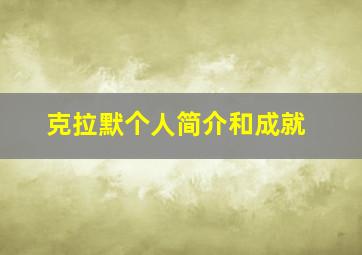 克拉默个人简介和成就